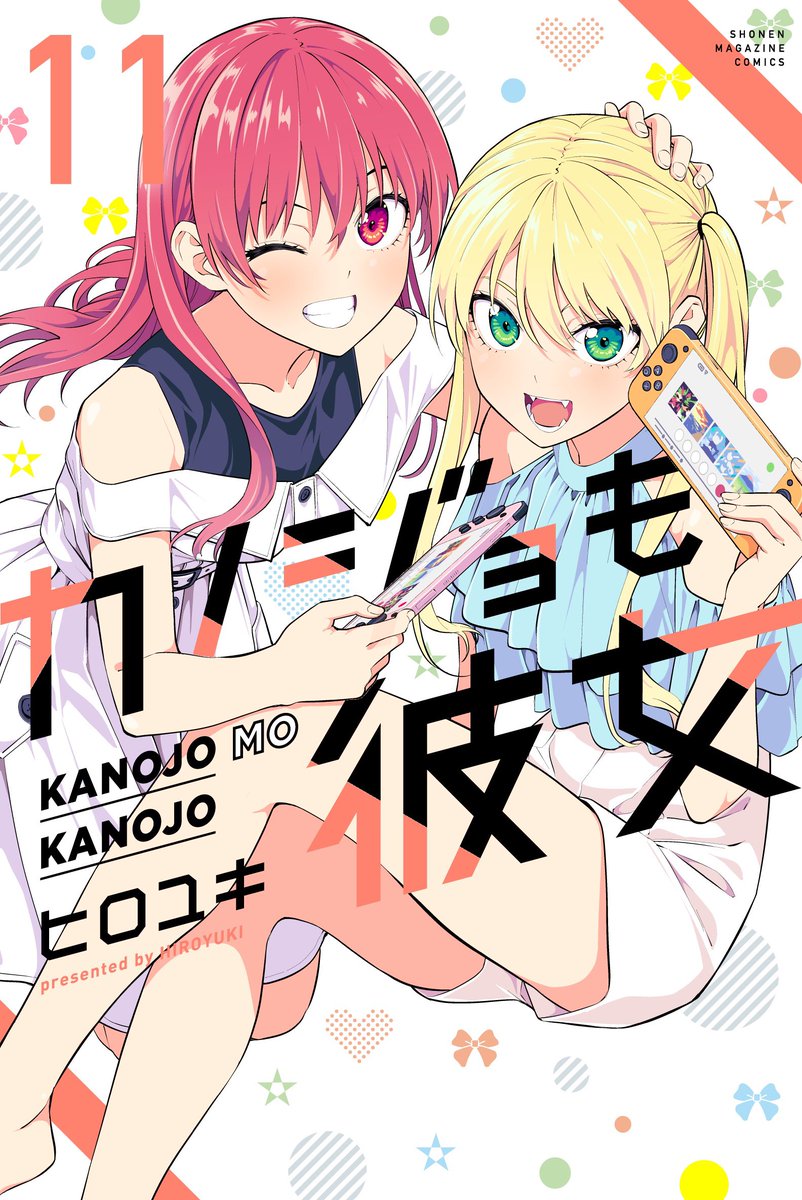 11

SHONEN MAGAZINE COMICS

カノジョも彼女

KANOJO MO KANOJO

ヒロユキ

presented by HIROYUKI